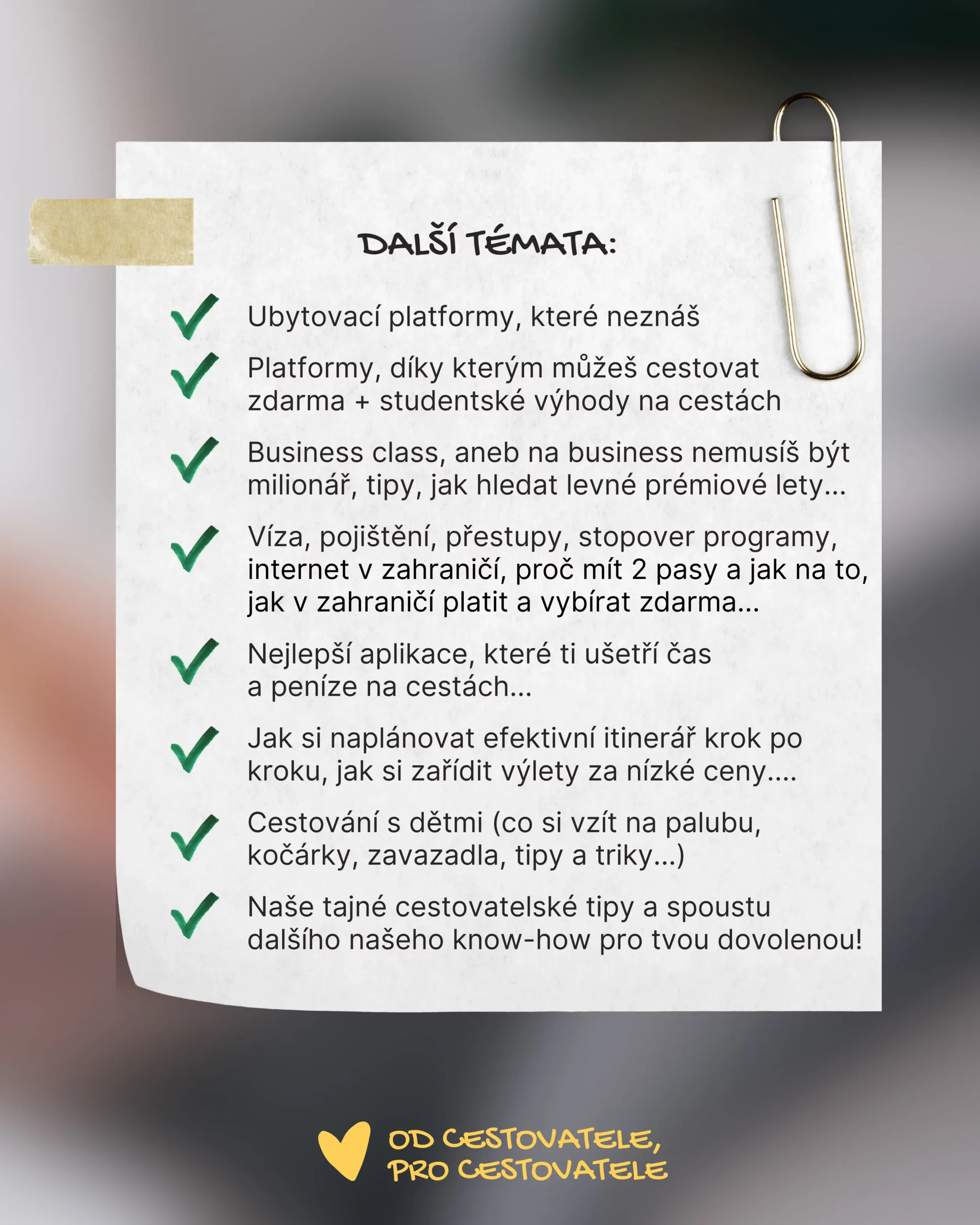 DALŠÍ TÉMATA:

Ubytovací platformy, které neznáš

Platformy, díky kterým můžeš cestovat zdarma + studentské výhody na cestách

Business class, aneb na business nemusíš být milionář, tipy, jak hledat levné prémiové lety...

Víza, pojištění, přestupy, stopover programy, internet v zahraničí, proč mít 2 pasy a jak na to, jak v zahraničí platit a vybírat zdarma...

Nejlepší aplikace, které ti ušetří čas a peníze na cestách...

Jak si naplánovat efektivní itinerář krok po kroku, jak si zařídit výlety za nízké ceny....

Cestování s dětmi (co si vzít na palubu, kočárky, zavazadla, tipy a triky...)

Naše tajné cestovatelské tipy a spoustu dalšího našeho know-how pro tvou dovolenou!

OD CESTOVATELE, PRO CESTOVATELE